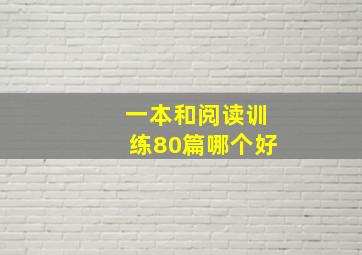 一本和阅读训练80篇哪个好